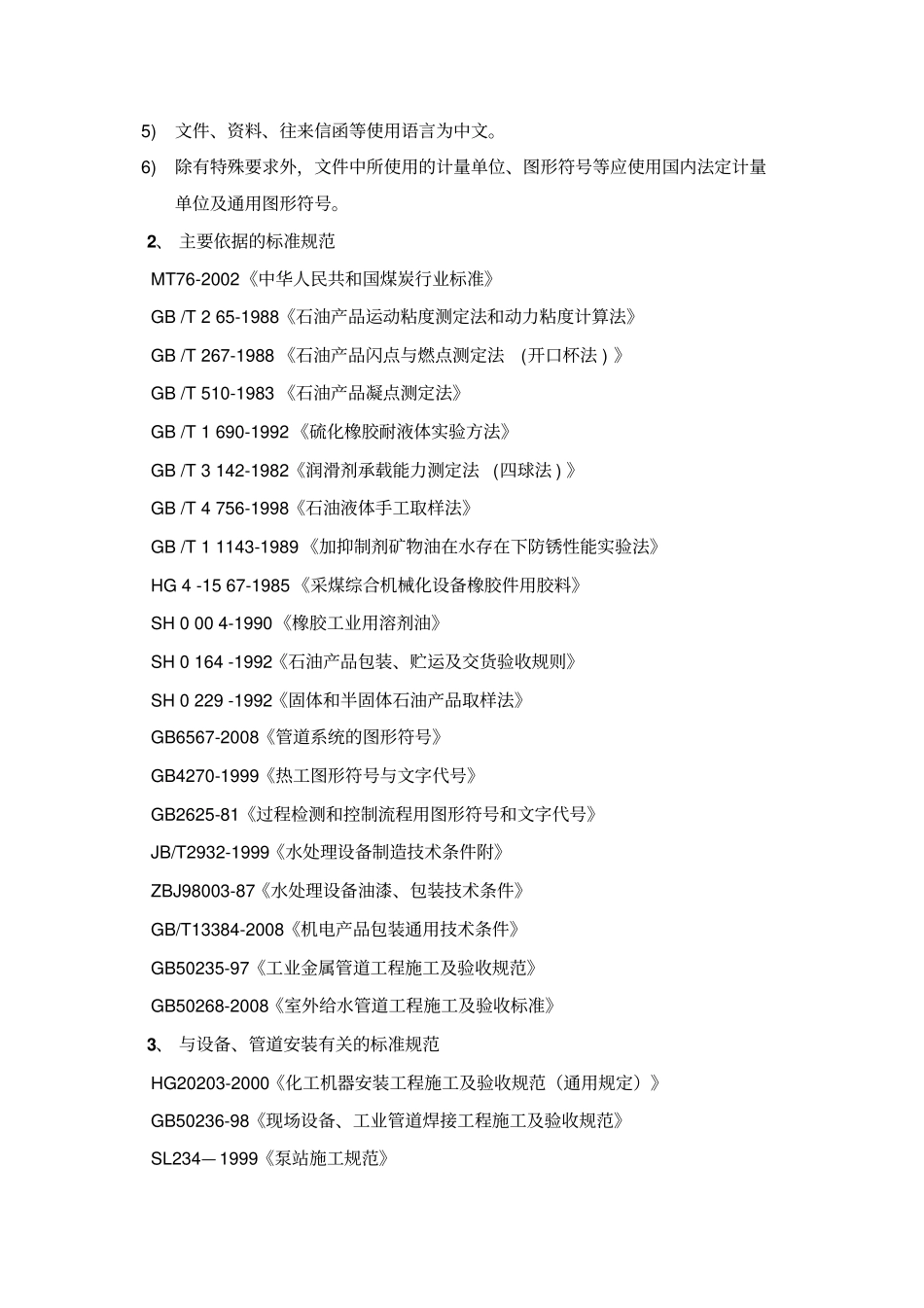 5) 文件、资料、往来信函等使用语言为中文。

6) 除有特殊要求外，文件中所使用的计量单位、图形符号等应使用国内法定计量单位及通用图形符号。

2、 主要依据的标准规范

MT76-2002《中华人民共和国煤炭行业标准》

GB /T 2 65-1988《石油产品运动粘度测定法和动力粘度计算法》

GB /T 267-1988 《石油产品闪点与燃点测定法 (开口杯法 ) 》

GB /T 510-1983 《石油产品凝点测定法》

GB /T 1 690-1992 《硫化橡胶耐液体实验方法》

GB /T 3 142-1982《润滑剂承载能力测定法 (四球法 ) 》

GB /T 4 756-1998《石油液体手工取样法》

GB /T 1 1143-1989 《加抑制剂矿物油在水存在下防锈性能实验法》

HG 4 -15 67-1985 《采煤综合机械化设备橡胶件用胶料》

SH 0 00 4-1990 《橡胶工业用溶剂油》

SH 0 164 -1992《石油产品包装、贮运及交货验收规则》

SH 0 229 -1992《固体和半固体石油产品取样法》

GB6567-2008《管道系统的图形符号》

GB4270-1999《热工图形符号与文字代号》

GB2625-81《过程检测和控制流程用图形符号和文字代号》

JB/T2932-1999《水处理设备制造技术条件附》

ZBJ98003-87《水处理设备油漆、包装技术条件》

GB/T13384-2008《机电产品包装通用技术条件》

GB50235-97《工业金属管道工程施工及验收规范》

GB50268-2008《室外给水管道工程施工及验收标准》

3、 与设备、管道安装有关的标准规范

HG20203-2000《化工机器安装工程施工及验收规范（通用规定）》

GB50236-98《现场设备、工业管道焊接工程施工及验收规范》

SL234—1999《泵站施工规范》